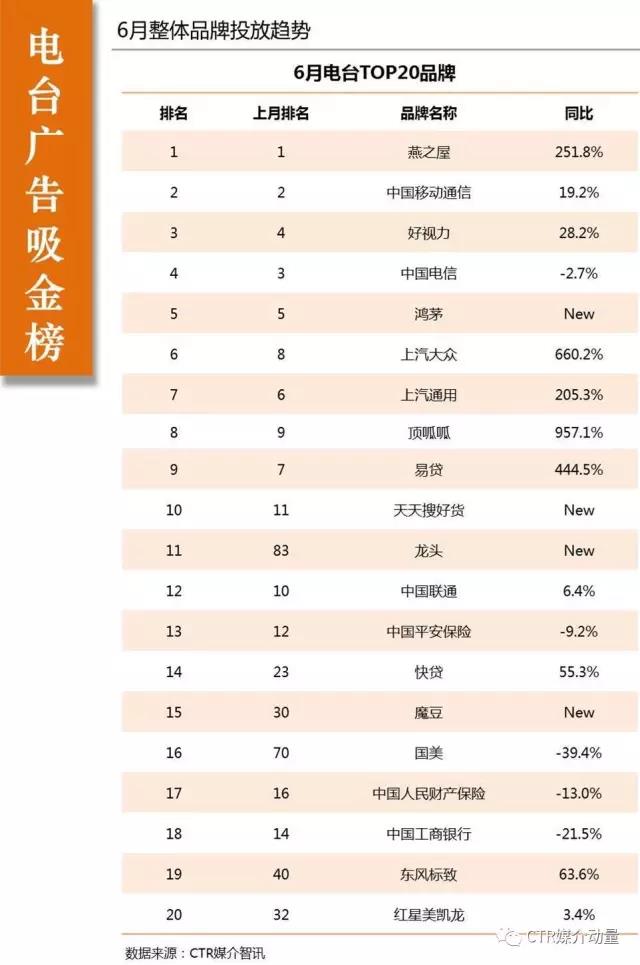 电台广告吸金榜

6月整体品牌投放趋势

6月电台TOP20品牌

| 排名 | 上月排名 | 品牌名称 | 同比 |
|---|---|---|---|
| 1 | 1 | 燕之屋 | 251.8% |
| 2 | 2 | 中国移动通信 | 19.2% |
| 3 | 4 | 好视力 | 28.2% |
| 4 | 3 | 中国电信 | -2.7% |
| 5 | 5 | 鸿茅 | New |
| 6 | 8 | 上汽大众 | 660.2% |
| 7 | 6 | 上汽通用 | 205.3% |
| 8 | 9 | 顶呱呱 | 957.1% |
| 9 | 7 | 易贷 | 444.5% |
| 10 | 11 | 天天搜好货 | New |
| 11 | 83 | 龙头 | New |
| 12 | 10 | 中国联通 | 6.4% |
| 13 | 12 | 中国平安保险 | -9.2% |
| 14 | 23 | 快贷 | 55.3% |
| 15 | 30 | 魔豆 | New |
| 16 | 70 | 国美 | -39.4% |
| 17 | 16 | 中国人民财产保险 | -13.0% |
| 18 | 14 | 中国工商银行 | -21.5% |
| 19 | 40 | 东风标致 | 63.6% |
| 20 | 32 | 红星美凯龙 | 3.4% |

数据来源：CTR媒介智讯

CTR媒介动量